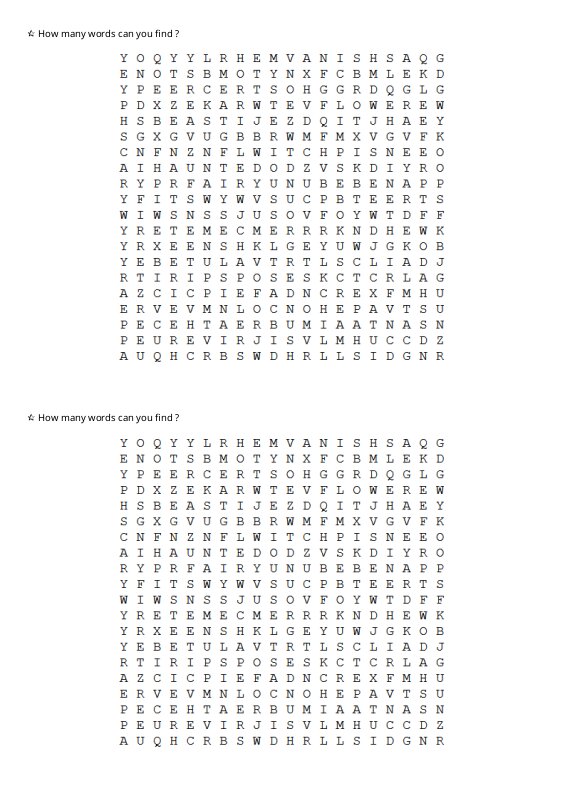 ✰ How many words can you find ?

Y O Q Y Y L R H E M V A N I S H S A Q G
E N O T S B M O T Y N X F C B M L E K D
Y P E E R C E R T S O H G G R D Q G L G
P D X Z E K A R W T E V F L O W E R E W
H S B E A S T I J E Z D Q I T J H A E Y
S G X G V U G B B R W M F M X V G V F K
C N F N Z N F L W I T C H P I S N E E O
A I H A U N T E D O D Z V S K D I Y R O
R Y P R F A I R Y U N U B E B E N A P P
Y F I T S W Y W V S U C P B T E E R T S
W I W S N S S J U S O V F O Y W T D F F
Y R E T E M E C M E R R R K N D H E W K
Y R X E E N S H K L G E Y U W J G K O B
Y E B E T U L A V T R T L S C L I A D J
R T I R I P S P O S E S K C T C R L A G
A Z C I C P I E F A D N C R E X F M H U
E R V E V M N L O C N O H E P A V T S U
P E C E H T A E R B U M I A A T N A S N
P E U R E V I R J I S V L M H U C C D Z
A U Q H C R B S W D H R L L S I D G N R

✰ How many words can you find ?

Y O Q Y Y L R H E M V A N I S H S A Q G
E N O T S B M O T Y N X F C B M L E K D
Y P E E R C E R T S O H G G R D Q G L G
P D X Z E K A R W T E V F L O W E R E W
H S B E A S T I J E Z D Q I T J H A E Y
S G X G V U G B B R W M F M X V G V F K
C N F N Z N F L W I T C H P I S N E E O
A I H A U N T E D O D Z V S K D I Y R O
R Y P R F A I R Y U N U B E B E N A P P
Y F I T S W Y W V S U C P B T E E R T S
W I W S N S S J U S O V F O Y W T D F F
Y R E T E M E C M E R R R K N D H E W K
Y R X E E N S H K L G E Y U W J G K O B
Y E B E T U L A V T R T L S C L I A D J
R T I R I P S P O S E S K C T C R L A G
A Z C I C P I E F A D N C R E X F M H U
E R V E V M N L O C N O H E P A V T S U
P E C E H T A E R B U M I A A T N A S N
P E U R E V I R J I S V L M H U C C D Z
A U Q H C R B S W D H R L L S I D G N R